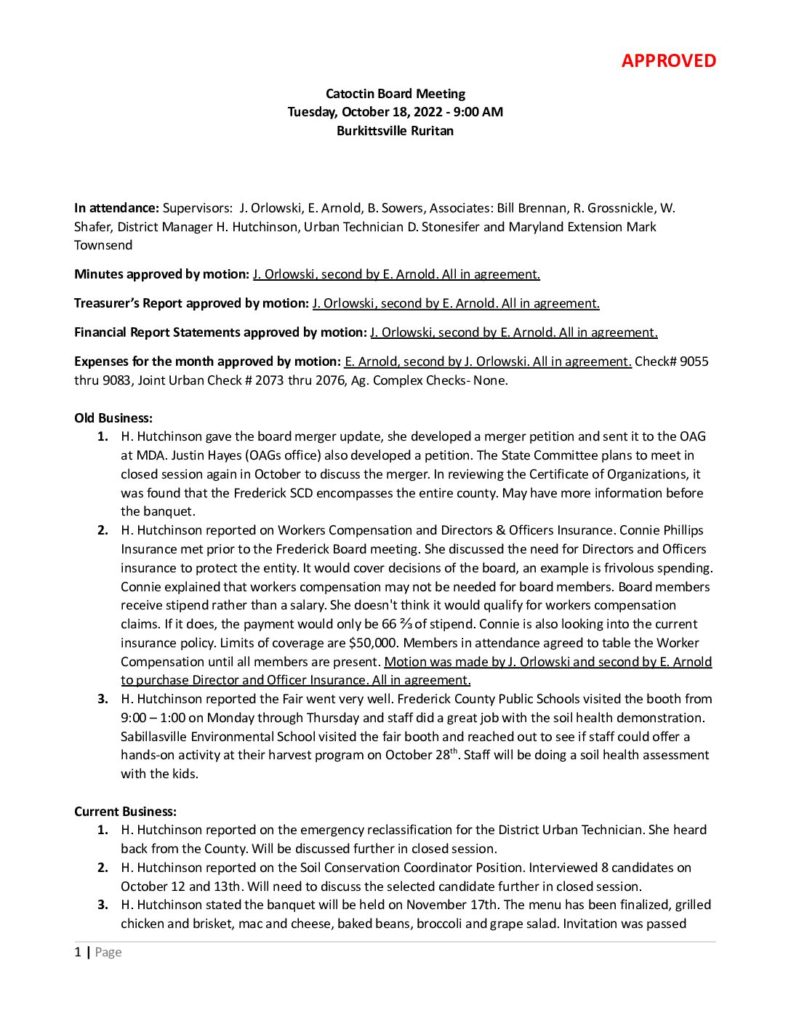 APPROVED

Catoctin Board Meeting
Tuesday, October 18, 2022 - 9:00 AM
Burkittsville Ruritan

In attendance: Supervisors: J. Orlowski, E. Arnold, B. Sowers, Associates: Bill Brennan, R. Grossnickle, W. Shafer, District Manager H. Hutchinson, Urban Technician D. Stonesifer and Maryland Extension Mark Townsend

Minutes approved by motion: J. Orlowski, second by E. Arnold. All in agreement.

Treasurer's Report approved by motion: J. Orlowski, second by E. Arnold. All in agreement.

Financial Report Statements approved by motion: J. Orlowski, second by E. Arnold. All in agreement.

Expenses for the month approved by motion: E. Arnold, second by J. Orlowski. All in agreement. Check# 9055 thru 9083, Joint Urban Check # 2073 thru 2076, Ag. Complex Checks- None.

Old Business:
1. H. Hutchinson gave the board merger update, she developed a merger petition and sent it to the OAG at MDA. Justin Hayes (OAGs office) also developed a petition. The State Committee plans to meet in closed session again in October to discuss the merger. In reviewing the Certificate of Organizations, it was found that the Frederick SCD encompasses the entire county. May have more information before the banquet.
2. H. Hutchinson reported on Workers Compensation and Directors & Officers Insurance. Connie Phillips Insurance met prior to the Frederick Board meeting. She discussed the need for Directors and Officers insurance to protect the entity. It would cover decisions of the board, an example is frivolous spending. Connie explained that workers compensation may not be needed for board members. Board members receive stipend rather than a salary. She doesn't think it would qualify for workers compensation claims. If it does, the payment would only be 66 ⅔ of stipend. Connie is also looking into the current insurance policy. Limits of coverage are $50,000. Members in attendance agreed to table the Worker Compensation until all members are present. Motion was made by J. Orlowski and second by E. Arnold to purchase Director and Officer Insurance. All in agreement.
3. H. Hutchinson reported the Fair went very well. Frederick County Public Schools visited the booth from 9:00 – 1:00 on Monday through Thursday and staff did a great job with the soil health demonstration. Sabillasville Environmental School visited the fair booth and reached out to see if staff could offer a hands-on activity at their harvest program on October 28$^{th}$. Staff will be doing a soil health assessment with the kids.

Current Business:
1. H. Hutchinson reported on the emergency reclassification for the District Urban Technician. She heard back from the County. Will be discussed further in closed session.
2. H. Hutchinson reported on the Soil Conservation Coordinator Position. Interviewed 8 candidates on October 12 and 13th. Will need to discuss the selected candidate further in closed session.
3. H. Hutchinson stated the banquet will be held on November 17th. The menu has been finalized, grilled chicken and brisket, mac and cheese, baked beans, broccoli and grape salad. Invitation was passed

1 | Page